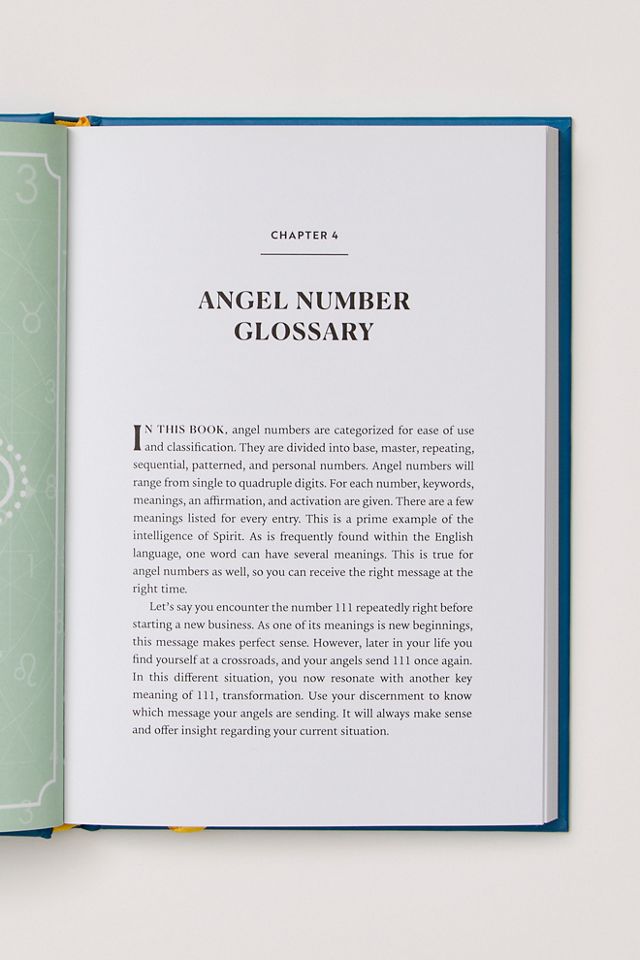 CHAPTER 4

ANGEL NUMBER GLOSSARY

IN THIS BOOK, angel numbers are categorized for ease of use and classification. They are divided into base, master, repeating, sequential, patterned, and personal numbers. Angel numbers will range from single to quadruple digits. For each number, keywords, meanings, an affirmation, and activation are given. There are a few meanings listed for every entry. This is a prime example of the intelligence of Spirit. As is frequently found within the English language, one word can have several meanings. This is true for angel numbers as well, so you can receive the right message at the right time.

Let's say you encounter the number 111 repeatedly right before starting a new business. As one of its meanings is new beginnings, this message makes perfect sense. However, later in your life you find yourself at a crossroads, and your angels send 111 once again. In this different situation, you now resonate with another key meaning of 111, transformation. Use your discernment to know which message your angels are sending. It will always make sense and offer insight regarding your current situation.